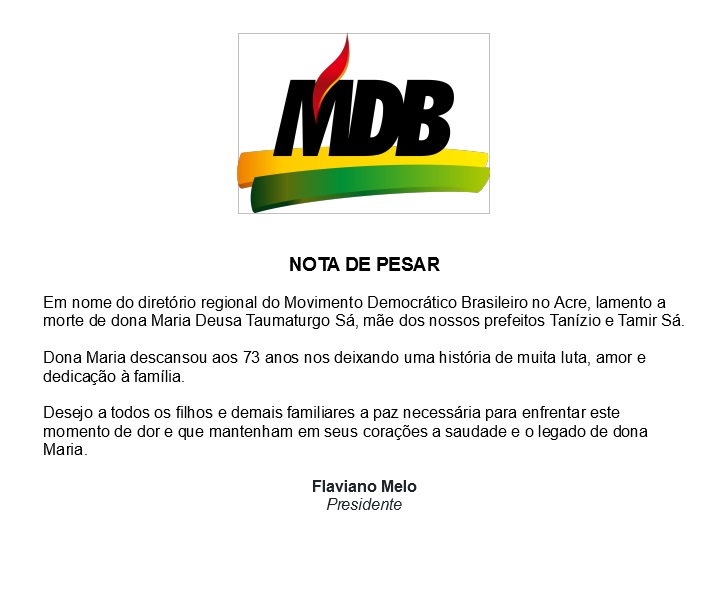 MDB

NOTA DE PESAR

Em nome do diretório regional do Movimento Democrático Brasileiro no Acre, lamento a morte de dona Maria Deusa Taumaturgo Sá, mãe dos nossos prefeitos Tanízio e Tamir Sá.

Dona Maria descansou aos 73 anos nos deixando uma história de muita luta, amor e dedicação à família.

Desejo a todos os filhos e demais familiares a paz necessária para enfrentar este momento de dor e que mantenham em seus corações a saudade e o legado de dona Maria.

Flaviano Melo
Presidente